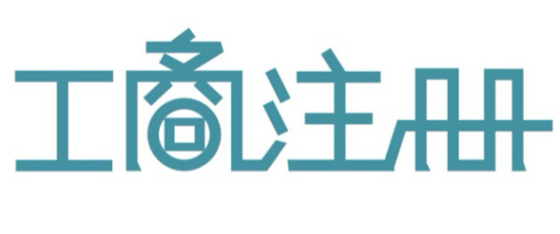 工商注册